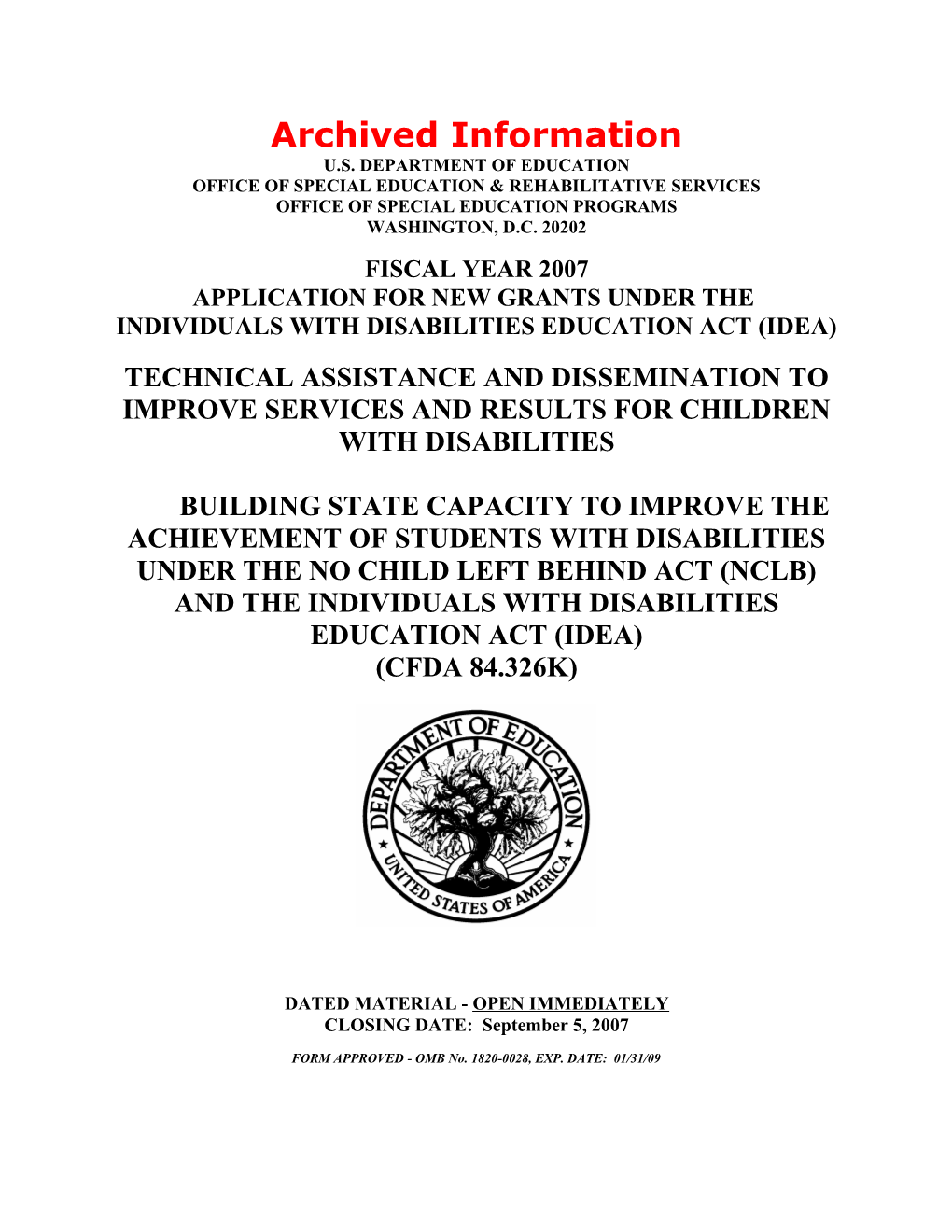 Archived Information

U.S. DEPARTMENT OF EDUCATION
OFFICE OF SPECIAL EDUCATION & REHABILITATIVE SERVICES
OFFICE OF SPECIAL EDUCATION PROGRAMS
WASHINGTON, D.C. 20202

FISCAL YEAR 2007
APPLICATION FOR NEW GRANTS UNDER THE
INDIVIDUALS WITH DISABILITIES EDUCATION ACT (IDEA)

TECHNICAL ASSISTANCE AND DISSEMINATION TO IMPROVE SERVICES AND RESULTS FOR CHILDREN WITH DISABILITIES

BUILDING STATE CAPACITY TO IMPROVE THE ACHIEVEMENT OF STUDENTS WITH DISABILITIES UNDER THE NO CHILD LEFT BEHIND ACT (NCLB) AND THE INDIVIDUALS WITH DISABILITIES EDUCATION ACT (IDEA)
(CFDA 84.326K)

DEPARTMENT OF EDUCATION
UNITED STATES OF AMERICA

DATED MATERIAL - OPEN IMMEDIATELY
CLOSING DATE: September 5, 2007

FORM APPROVED - OMB No. 1820-0028, EXP. DATE: 01/31/09